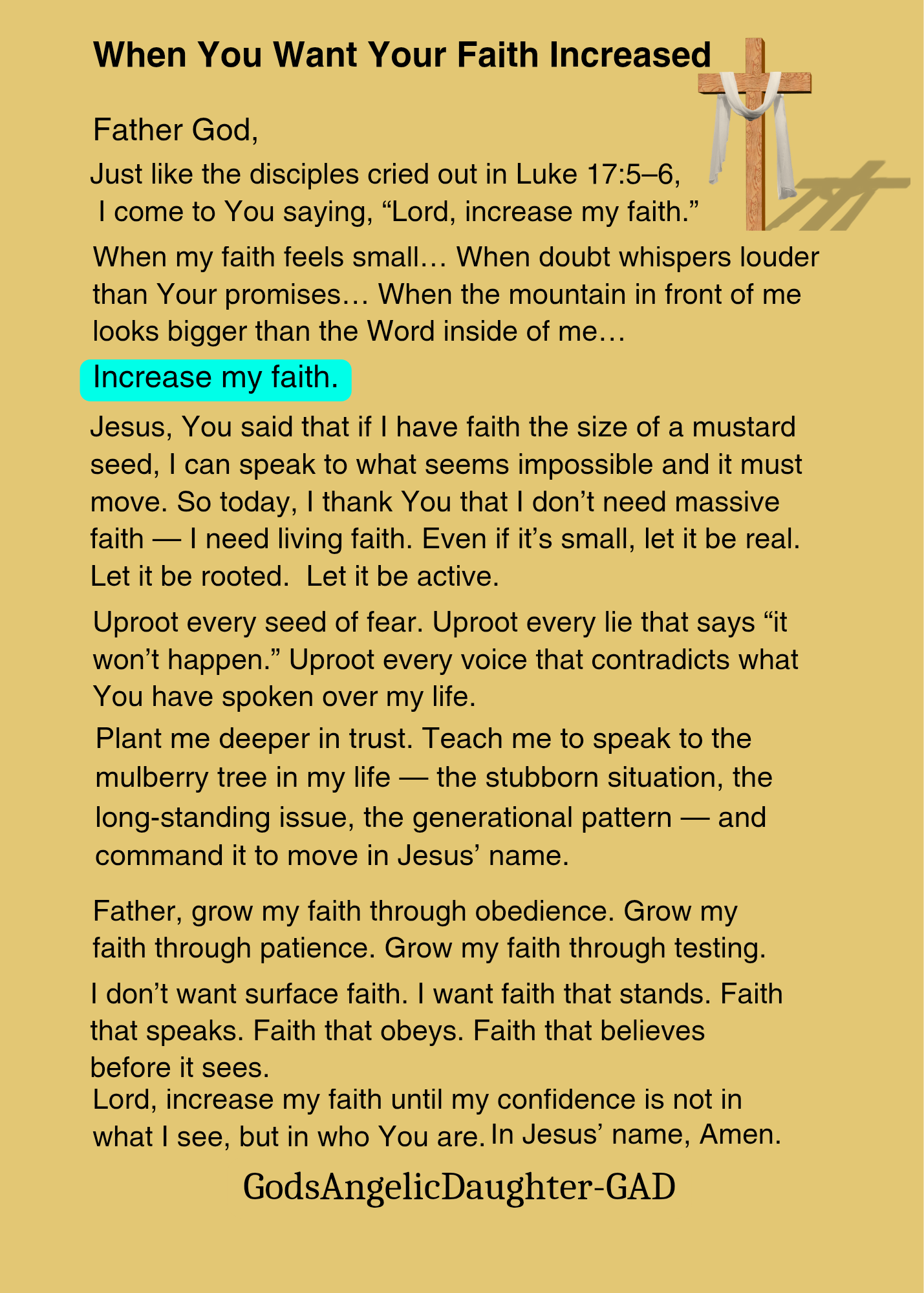 When You Want Your Faith Increased

Father God,

Just like the disciples cried out in Luke 17:5–6, I come to You saying, “Lord, increase my faith.”

When my faith feels small… When doubt whispers louder than Your promises… When the mountain in front of me looks bigger than the Word inside of me…

Increase my faith.

Jesus, You said that if I have faith the size of a mustard seed, I can speak to what seems impossible and it must move. So today, I thank You that I don’t need massive faith — I need living faith. Even if it’s small, let it be real. Let it be rooted. Let it be active.

Uproot every seed of fear. Uproot every lie that says “it won’t happen.” Uproot every voice that contradicts what You have spoken over my life.

Plant me deeper in trust. Teach me to speak to the mulberry tree in my life — the stubborn situation, the long-standing issue, the generational pattern — and command it to move in Jesus’ name.

Father, grow my faith through obedience. Grow my faith through patience. Grow my faith through testing.

I don’t want surface faith. I want faith that stands. Faith that speaks. Faith that obeys. Faith that believes before it sees.

Lord, increase my faith until my confidence is not in what I see, but in who You are. In Jesus’ name, Amen.

GodsAngelicDaughter-GAD